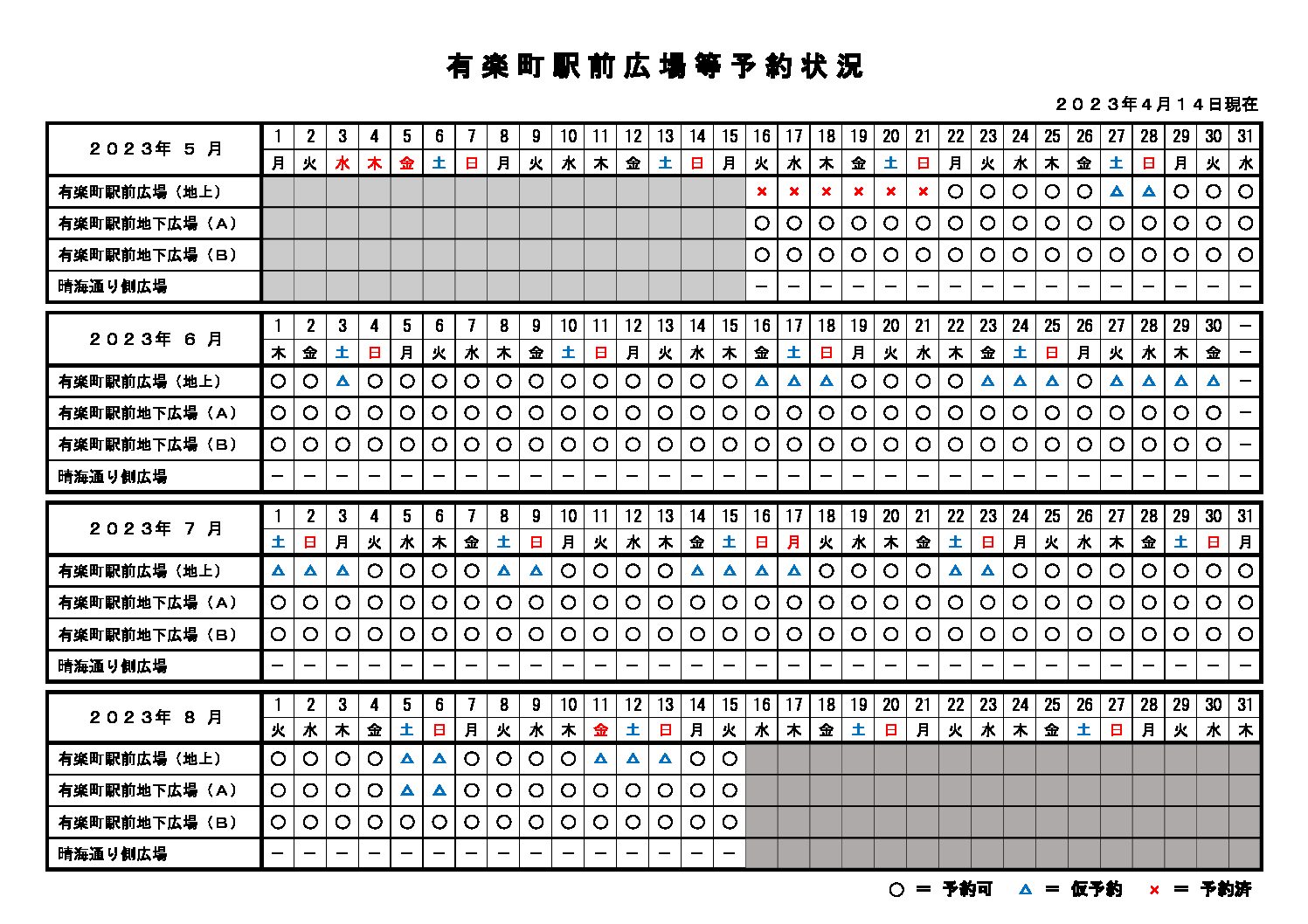 有楽町駅前広場等予約状況

２０２３年４月１４日現在

| ２０２３年 ５ 月 | 1 | 2 | 3 | 4 | 5 | 6 | 7 | 8 | 9 | 10 | 11 | 12 | 13 | 14 | 15 | 16 | 17 | 18 | 19 | 20 | 21 | 22 | 23 | 24 | 25 | 26 | 27 | 28 | 29 | 30 | 31 |
|---|---|---|---|---|---|---|---|---|---|---|---|---|---|---|---|---|---|---|---|---|---|---|---|---|---|---|---|---|---|---|---|
| | 月 | 火 | 水 | 木 | 金 | 土 | 日 | 月 | 火 | 水 | 木 | 金 | 土 | 日 | 月 | 火 | 水 | 木 | 金 | 土 | 日 | 月 | 火 | 水 | 木 | 金 | 土 | 日 | 月 | 火 | 水 |
| 有楽町駅前広場（地上） | | | | | | | | | | | | | | | | × | × | × | × | × | × | ○ | ○ | ○ | ○ | ○ | △ | △ | ○ | ○ | ○ |
| 有楽町駅前地下広場（Ａ） | | | | | | | | | | | | | | | | ○ | ○ | ○ | ○ | ○ | ○ | ○ | ○ | ○ | ○ | ○ | ○ | ○ | ○ | ○ | ○ |
| 有楽町駅前地下広場（Ｂ） | | | | | | | | | | | | | | | | ○ | ○ | ○ | ○ | ○ | ○ | ○ | ○ | ○ | ○ | ○ | ○ | ○ | ○ | ○ | ○ |
| 晴海通り側広場 | | | | | | | | | | | | | | | | － | － | － | － | － | － | － | － | － | － | － | － | － | － | － | － |

| ２０２３年 ６ 月 | 1 | 2 | 3 | 4 | 5 | 6 | 7 | 8 | 9 | 10 | 11 | 12 | 13 | 14 | 15 | 16 | 17 | 18 | 19 | 20 | 21 | 22 | 23 | 24 | 25 | 26 | 27 | 28 | 29 | 30 | － |
|---|---|---|---|---|---|---|---|---|---|---|---|---|---|---|---|---|---|---|---|---|---|---|---|---|---|---|---|---|---|---|---|
| | 木 | 金 | 土 | 日 | 月 | 火 | 水 | 木 | 金 | 土 | 日 | 月 | 火 | 水 | 木 | 金 | 土 | 日 | 月 | 火 | 水 | 木 | 金 | 土 | 日 | 月 | 火 | 水 | 木 | 金 | － |
| 有楽町駅前広場（地上） | ○ | ○ | △ | ○ | ○ | ○ | ○ | ○ | ○ | ○ | ○ | ○ | ○ | ○ | ○ | △ | △ | △ | ○ | ○ | ○ | ○ | △ | △ | △ | ○ | △ | △ | △ | △ | － |
| 有楽町駅前地下広場（Ａ） | ○ | ○ | ○ | ○ | ○ | ○ | ○ | ○ | ○ | ○ | ○ | ○ | ○ | ○ | ○ | ○ | ○ | ○ | ○ | ○ | ○ | ○ | ○ | ○ | ○ | ○ | ○ | ○ | ○ | ○ | － |
| 有楽町駅前地下広場（Ｂ） | ○ | ○ | ○ | ○ | ○ | ○ | ○ | ○ | ○ | ○ | ○ | ○ | ○ | ○ | ○ | ○ | ○ | ○ | ○ | ○ | ○ | ○ | ○ | ○ | ○ | ○ | ○ | ○ | ○ | ○ | － |
| 晴海通り側広場 | － | － | － | － | － | － | － | － | － | － | － | － | － | － | － | － | － | － | － | － | － | － | － | － | － | － | － | － | － | － | － |

| ２０２３年 ７ 月 | 1 | 2 | 3 | 4 | 5 | 6 | 7 | 8 | 9 | 10 | 11 | 12 | 13 | 14 | 15 | 16 | 17 | 18 | 19 | 20 | 21 | 22 | 23 | 24 | 25 | 26 | 27 | 28 | 29 | 30 | 31 |
|---|---|---|---|---|---|---|---|---|---|---|---|---|---|---|---|---|---|---|---|---|---|---|---|---|---|---|---|---|---|---|---|
| | 土 | 日 | 月 | 火 | 水 | 木 | 金 | 土 | 日 | 月 | 火 | 水 | 木 | 金 | 土 | 日 | 月 | 火 | 水 | 木 | 金 | 土 | 日 | 月 | 火 | 水 | 木 | 金 | 土 | 日 | 月 |
| 有楽町駅前広場（地上） | △ | △ | △ | ○ | ○ | ○ | ○ | △ | △ | ○ | ○ | ○ | ○ | △ | △ | △ | △ | ○ | ○ | ○ | ○ | △ | △ | ○ | ○ | ○ | ○ | ○ | ○ | ○ | ○ |
| 有楽町駅前地下広場（Ａ） | ○ | ○ | ○ | ○ | ○ | ○ | ○ | ○ | ○ | ○ | ○ | ○ | ○ | ○ | ○ | ○ | ○ | ○ | ○ | ○ | ○ | ○ | ○ | ○ | ○ | ○ | ○ | ○ | ○ | ○ | ○ |
| 有楽町駅前地下広場（Ｂ） | ○ | ○ | ○ | ○ | ○ | ○ | ○ | ○ | ○ | ○ | ○ | ○ | ○ | ○ | ○ | ○ | ○ | ○ | ○ | ○ | ○ | ○ | ○ | ○ | ○ | ○ | ○ | ○ | ○ | ○ | ○ |
| 晴海通り側広場 | － | － | － | － | － | － | － | － | － | － | － | － | － | － | － | － | － | － | － | － | － | － | － | － | － | － | － | － | － | － | － |

| ２０２３年 ８ 月 | 1 | 2 | 3 | 4 | 5 | 6 | 7 | 8 | 9 | 10 | 11 | 12 | 13 | 14 | 15 | 16 | 17 | 18 | 19 | 20 | 21 | 22 | 23 | 24 | 25 | 26 | 27 | 28 | 29 | 30 | 31 |
|---|---|---|---|---|---|---|---|---|---|---|---|---|---|---|---|---|---|---|---|---|---|---|---|---|---|---|---|---|---|---|---|
| | 火 | 水 | 木 | 金 | 土 | 日 | 月 | 火 | 水 | 木 | 金 | 土 | 日 | 月 | 火 | 水 | 木 | 金 | 土 | 日 | 月 | 火 | 水 | 木 | 金 | 土 | 日 | 月 | 火 | 水 | 木 |
| 有楽町駅前広場（地上） | ○ | ○ | ○ | ○ | △ | △ | ○ | ○ | ○ | ○ | △ | △ | △ | ○ | ○ | | | | | | | | | | | | | | | | |
| 有楽町駅前地下広場（Ａ） | ○ | ○ | ○ | ○ | △ | △ | ○ | ○ | ○ | ○ | ○ | ○ | ○ | ○ | ○ | | | | | | | | | | | | | | | | |
| 有楽町駅前地下広場（Ｂ） | ○ | ○ | ○ | ○ | ○ | ○ | ○ | ○ | ○ | ○ | ○ | ○ | ○ | ○ | ○ | | | | | | | | | | | | | | | | |
| 晴海通り側広場 | － | － | － | － | － | － | － | － | － | － | － | － | － | － | － | | | | | | | | | | | | | | | | |

○ ＝ 予約可　△ ＝ 仮予約　× ＝ 予約済